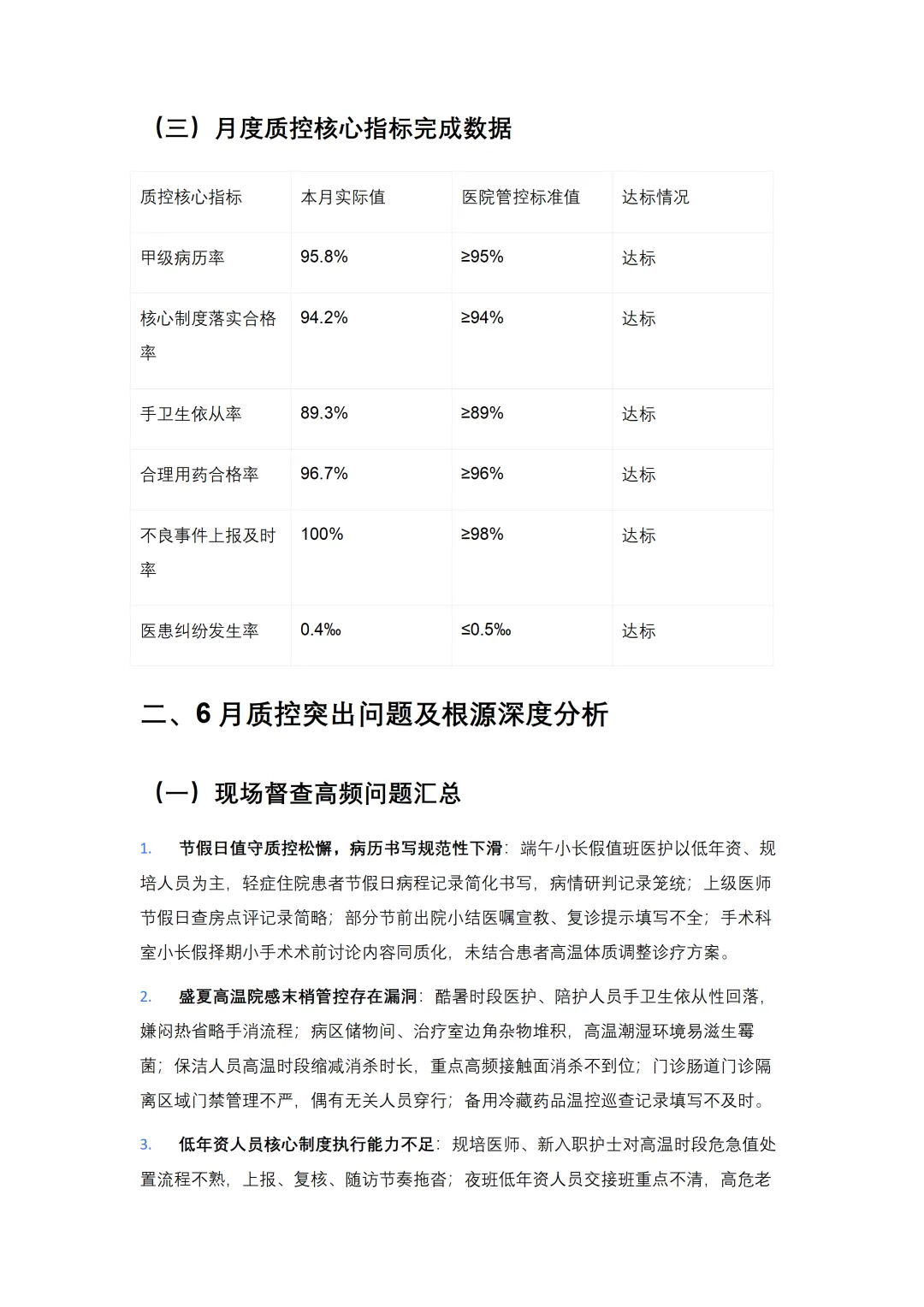 （三）月度质控核心指标完成数据

| 质控核心指标 | 本月实际值 | 医院管控标准值 | 达标情况 |
|---|---|---|---|
| 甲级病历率 | 95.8% | ≥95% | 达标 |
| 核心制度落实合格率 | 94.2% | ≥94% | 达标 |
| 手卫生依从率 | 89.3% | ≥89% | 达标 |
| 合理用药合格率 | 96.7% | ≥96% | 达标 |
| 不良事件上报及时率 | 100% | ≥98% | 达标 |
| 医患纠纷发生率 | 0.4‰ | ≤0.5‰ | 达标 |

二、6 月质控突出问题及根源深度分析

（一）现场督查高频问题汇总

1. 节假日值守质控松懈，病历书写规范性下滑：端午小长假值班医护以低年资、规培人员为主，轻症住院患者节假日病程记录简化书写，病情研判记录笼统；上级医师节假日查房点评记录简略；部分节前出院小结医嘱宣教、复诊提示填写不全；手术科室小长假择期小手术术前讨论内容同质化，未结合患者高温体质调整诊疗方案。

2. 盛夏高温院感末梢管控存在漏洞：酷暑时段医护、陪护人员手卫生依从性回落，嫌闷热省略手消流程；病区储物间、治疗室边角杂物堆积，高温潮湿环境易滋生霉菌；保洁人员高温时段缩减消杀时长，重点高频接触面消杀不到位；门诊肠道门诊隔离区域门禁管理不严，偶有无关人员穿行；备用冷藏药品温控巡查记录填写不及时。

3. 低年资人员核心制度执行能力不足：规培医师、新入职护士对高温时段危急值处置流程不熟，上报、复核、随访节奏拖沓；夜班低年资人员交接班重点不清，高危老